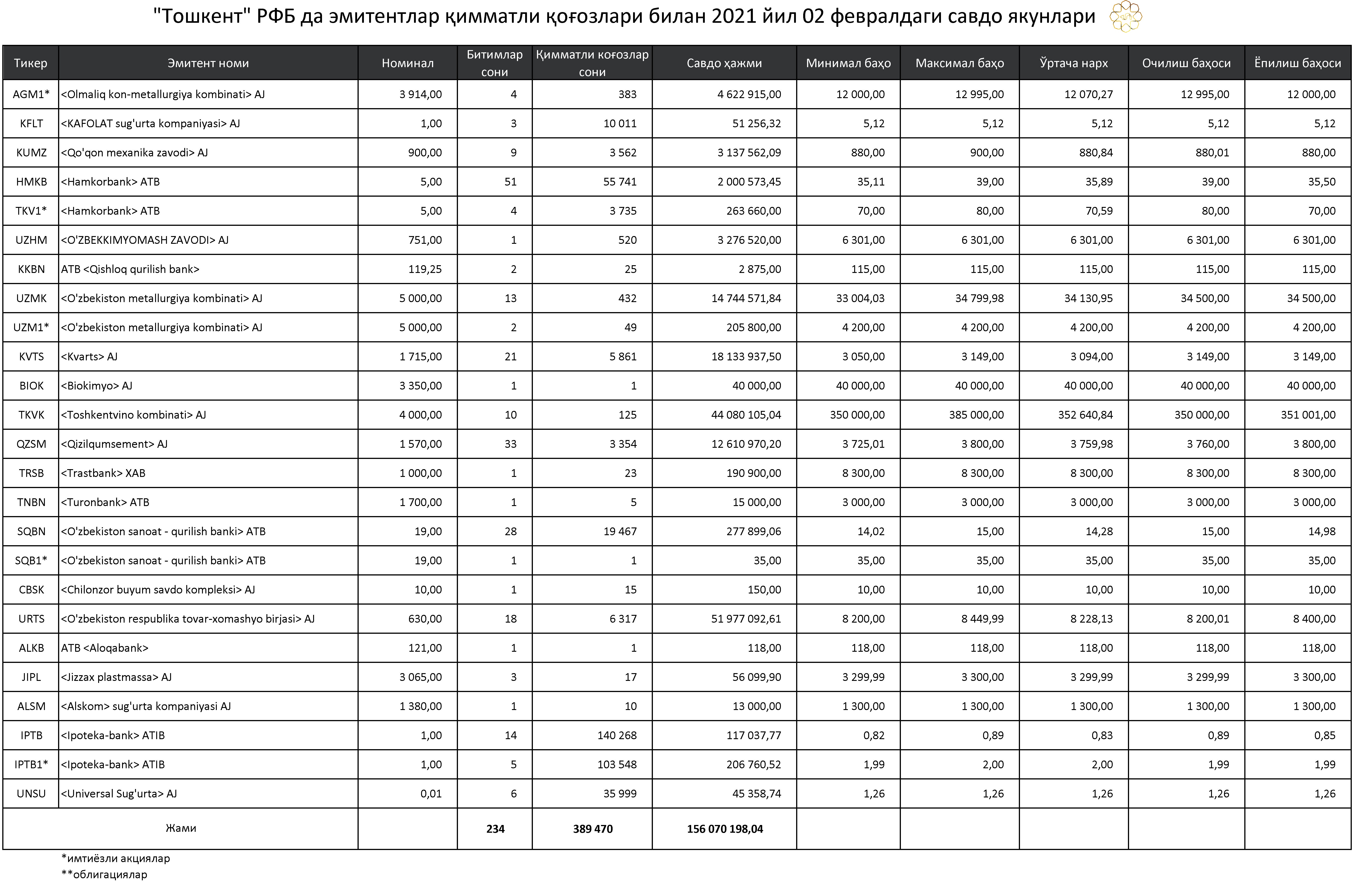 "Тошкент" РФБ да эмитентлар қимматли қоғозлари билан 2021 йил 02 февралдаги савдо якунлари

| Тикер | Эмитент номи | Номинал | Битимлар сони | Қимматли коғозлар сони | Савдо ҳажми | Минимал баҳо | Максимал баҳо | Ўртача нарх | Очилиш баҳоси | Ёпилиш баҳоси |
|---|---|---|---|---|---|---|---|---|---|---|
| AGM1* | <Olmaliq kon-metallurgiya kombinati> AJ | 3 914,00 | 4 | 383 | 4 622 915,00 | 12 000,00 | 12 995,00 | 12 070,27 | 12 995,00 | 12 000,00 |
| KFLT | <KAFOLAT sug'urta kompaniyasi> AJ | 1,00 | 3 | 10 011 | 51 256,32 | 5,12 | 5,12 | 5,12 | 5,12 | 5,12 |
| KUMZ | <Qo'qon mexanika zavodi> AJ | 900,00 | 9 | 3 562 | 3 137 562,09 | 880,00 | 900,00 | 880,84 | 880,01 | 880,00 |
| HMKB | <Hamkorbank> ATB | 5,00 | 51 | 55 741 | 2 000 573,45 | 35,11 | 39,00 | 35,89 | 39,00 | 35,50 |
| TKV1* | <Hamkorbank> ATB | 5,00 | 4 | 3 735 | 263 660,00 | 70,00 | 80,00 | 70,59 | 80,00 | 70,00 |
| UZHM | <O'ZBEKKIMYOMASH ZAVODI> AJ | 751,00 | 1 | 520 | 3 276 520,00 | 6 301,00 | 6 301,00 | 6 301,00 | 6 301,00 | 6 301,00 |
| KKBN | ATB <Qishloq qurilish bank> | 119,25 | 2 | 25 | 2 875,00 | 115,00 | 115,00 | 115,00 | 115,00 | 115,00 |
| UZMK | <O'zbekiston metallurgiya kombinati> AJ | 5 000,00 | 13 | 432 | 14 744 571,84 | 33 004,03 | 34 799,98 | 34 130,95 | 34 500,00 | 34 500,00 |
| UZM1* | <O'zbekiston metallurgiya kombinati> AJ | 5 000,00 | 2 | 49 | 205 800,00 | 4 200,00 | 4 200,00 | 4 200,00 | 4 200,00 | 4 200,00 |
| KVTS | <Kvarts> AJ | 1 715,00 | 21 | 5 861 | 18 133 937,50 | 3 050,00 | 3 149,00 | 3 094,00 | 3 149,00 | 3 149,00 |
| BIOK | <Biokimyo> AJ | 3 350,00 | 1 | 1 | 40 000,00 | 40 000,00 | 40 000,00 | 40 000,00 | 40 000,00 | 40 000,00 |
| TKVK | <Toshkentvino kombinati> AJ | 4 000,00 | 10 | 125 | 44 080 105,04 | 350 000,00 | 385 000,00 | 352 640,84 | 350 000,00 | 351 001,00 |
| QZSM | <Qizilqumsement> AJ | 1 570,00 | 33 | 3 354 | 12 610 970,20 | 3 725,01 | 3 800,00 | 3 759,98 | 3 760,00 | 3 800,00 |
| TRSB | <Trastbank> XAB | 1 000,00 | 1 | 23 | 190 900,00 | 8 300,00 | 8 300,00 | 8 300,00 | 8 300,00 | 8 300,00 |
| TNBN | <Turonbank> ATB | 1 700,00 | 1 | 5 | 15 000,00 | 3 000,00 | 3 000,00 | 3 000,00 | 3 000,00 | 3 000,00 |
| SQBN | <O'zbekiston sanoat - qurilish banki> ATB | 19,00 | 28 | 19 467 | 277 899,06 | 14,02 | 15,00 | 14,28 | 15,00 | 14,98 |
| SQB1* | <O'zbekiston sanoat - qurilish banki> ATB | 19,00 | 1 | 1 | 35,00 | 35,00 | 35,00 | 35,00 | 35,00 | 35,00 |
| CBSK | <Chilonzor buyum savdo kompleksi> AJ | 10,00 | 1 | 15 | 150,00 | 10,00 | 10,00 | 10,00 | 10,00 | 10,00 |
| URTS | <O'zbekiston respublika tovar-xomashyo birjasi> AJ | 630,00 | 18 | 6 317 | 51 977 092,61 | 8 200,00 | 8 449,99 | 8 228,13 | 8 200,01 | 8 400,00 |
| ALKB | ATB <Aloqabank> | 121,00 | 1 | 1 | 118,00 | 118,00 | 118,00 | 118,00 | 118,00 | 118,00 |
| JIPL | <Jizzax plastmassa> AJ | 3 065,00 | 3 | 17 | 56 099,90 | 3 299,99 | 3 300,00 | 3 299,99 | 3 299,99 | 3 300,00 |
| ALSM | <Alskom> sug'urta kompaniyasi AJ | 1 380,00 | 1 | 10 | 13 000,00 | 1 300,00 | 1 300,00 | 1 300,00 | 1 300,00 | 1 300,00 |
| IPTB | <Ipoteka-bank> ATIB | 1,00 | 14 | 140 268 | 117 037,77 | 0,82 | 0,89 | 0,83 | 0,89 | 0,85 |
| IPTB1* | <Ipoteka-bank> ATIB | 1,00 | 5 | 103 548 | 206 760,52 | 1,99 | 2,00 | 2,00 | 1,99 | 1,99 |
| UNSU | <Universal Sug'urta> AJ | 0,01 | 6 | 35 999 | 45 358,74 | 1,26 | 1,26 | 1,26 | 1,26 | 1,26 |
| Жами | | | 234 | 389 470 | 156 070 198,04 | | | | | |

*имтиёзли акциялар
**облигациялар